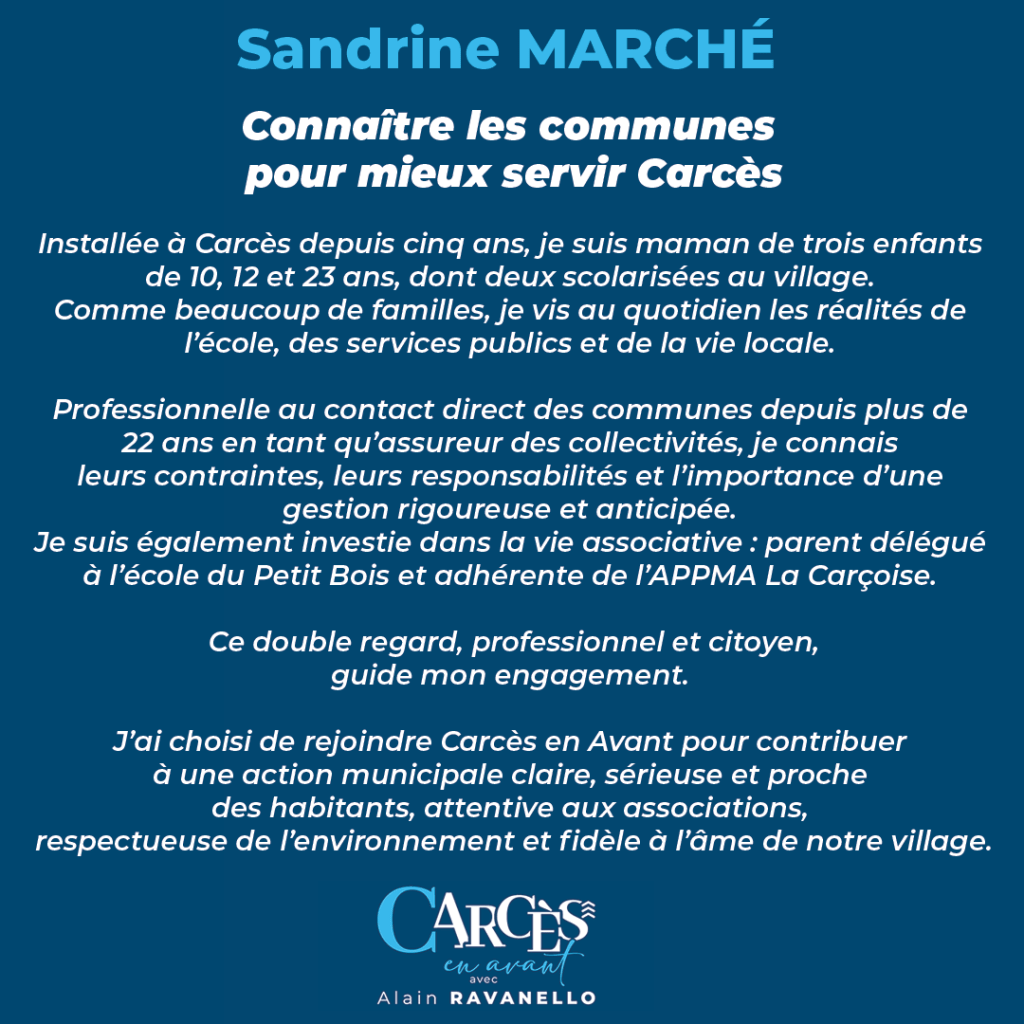 Sandrine MARCHÉ

Connaître les communes pour mieux servir Carcès

Installée à Carcès depuis cinq ans, je suis maman de trois enfants de 10, 12 et 23 ans, dont deux scolarisées au village. Comme beaucoup de familles, je vis au quotidien les réalités de l'école, des services publics et de la vie locale.

Professionnelle au contact direct des communes depuis plus de 22 ans en tant qu'assureur des collectivités, je connais leurs contraintes, leurs responsabilités et l'importance d'une gestion rigoureuse et anticipée.
Je suis également investie dans la vie associative : parent délégué à l'école du Petit Bois et adhérente de l'APPMA La Carçoise.

Ce double regard, professionnel et citoyen, guide mon engagement.

J'ai choisi de rejoindre Carcès en Avant pour contribuer à une action municipale claire, sérieuse et proche des habitants, attentive aux associations, respectueuse de l'environnement et fidèle à l'âme de notre village.

CARCÈS
en avant
avec
Alain RAVANELLO